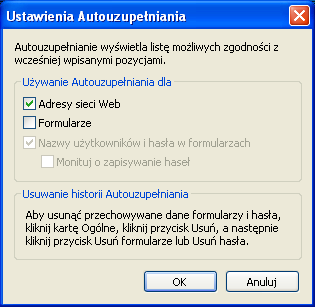 Ustawienia Autouzupełniania

Autouzupełnianie wyświetla listę możliwych zgodności z wcześniej wpisanymi pozycjami.

Używanie Autouzupełniania dla

Adresy sieci Web

Formularze

Nazwy użytkowników i hasła w formularzach

Monituj o zapisywanie haseł

Usuwanie historii Autouzupełniania

Aby usunąć przechowywane dane formularzy i hasła, kliknij kartę Ogólne, kliknij przycisk Usuń, a następnie kliknij przycisk Usuń formularze lub Usuń hasła.

OK

Anuluj